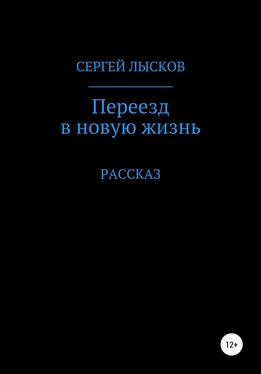 СЕРГЕЙ ЛЫСКОВ

Переезд
в новую жизнь

РАССКАЗ

12+